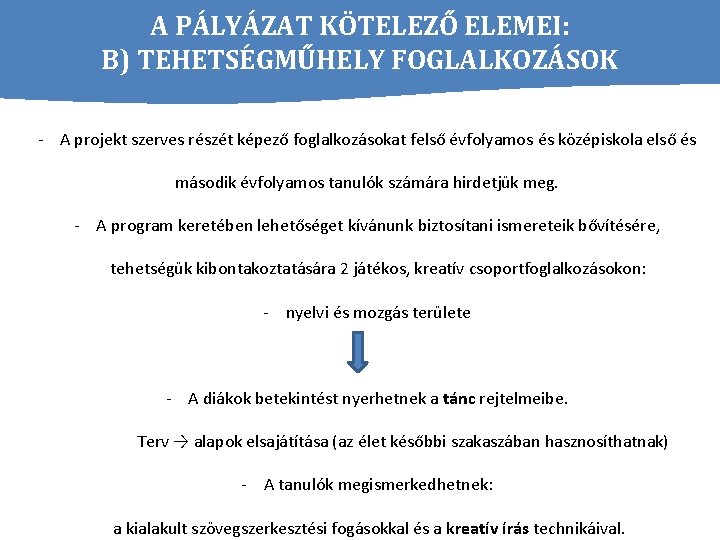 A PÁLYÁZAT KÖTELEZŐ ELEMEI:
B) TEHETSÉGMŰHELY FOGLALKOZÁSOK

- A projekt szerves részét képező foglalkozásokat felső évfolyamos és középiskola első és második évfolyamos tanulók számára hirdetjük meg.

- A program keretében lehetőséget kívánunk biztosítani ismereteik bővítésére, tehetségük kibontakoztatására 2 játékos, kreatív csoportfoglalkozásokon:

- nyelvi és mozgás területe

- A diákok betekintést nyerhetnek a tánc rejtelmeibe.

Terv → alapok elsajátítása (az élet későbbi szakaszában hasznosíthatnak)

- A tanulók megismerkedhetnek:

a kialakult szövegszerkesztési fogásokkal és a kreatív írás technikáival.